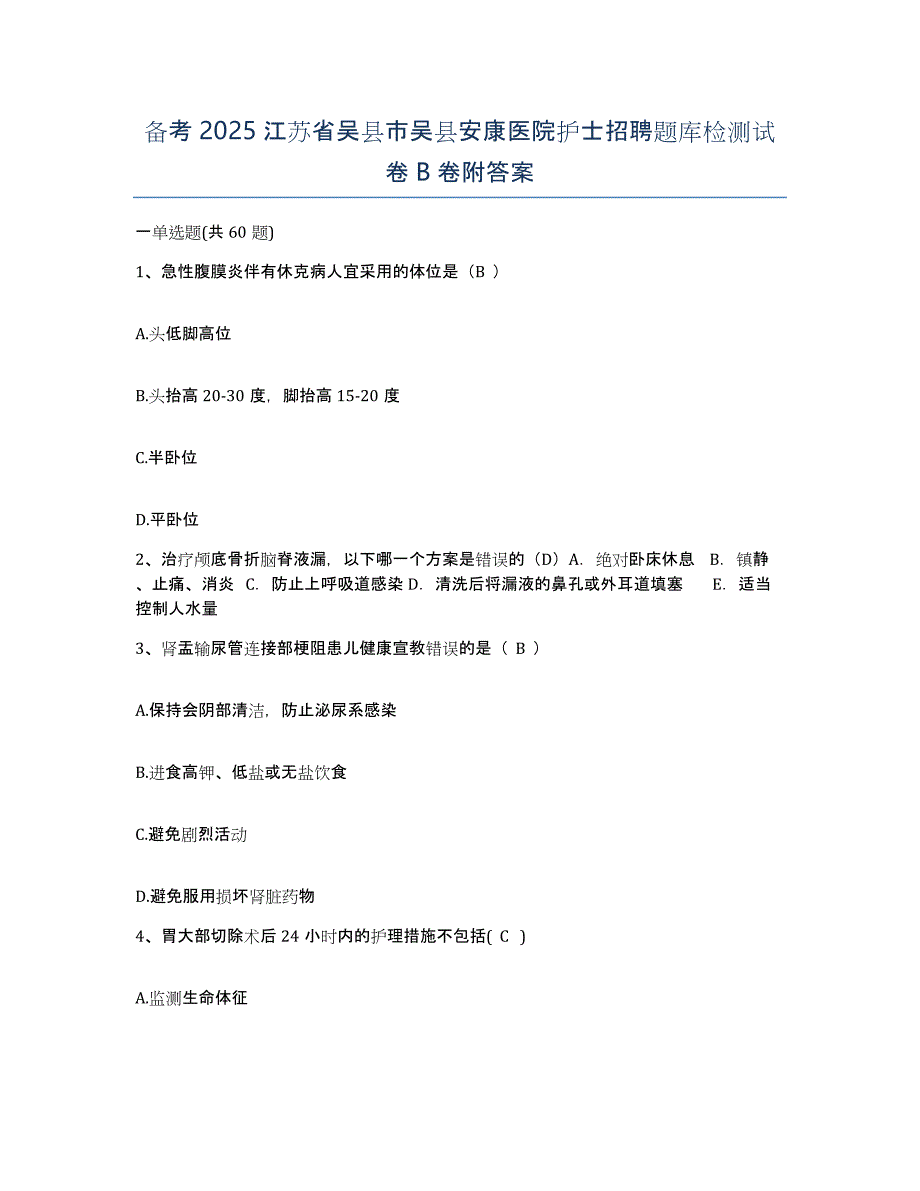 备考 2025 江苏省吴县市吴县安康医院护士招聘题库检测试卷 B 卷附答案

一单选题(共 60 题)

1、急性腹膜炎伴有休克病人宜采用的体位是（B ）

A.头低脚高位

B.头抬高 20-30 度，脚抬高 15-20 度

C.半卧位

D.平卧位

2、治疗颅底骨折脑脊液漏，以下哪一个方案是错误的（D）A. 绝对卧床休息 B. 镇静、止痛、消炎 C. 防止上呼吸道感染 D. 清洗后将漏液的鼻孔或外耳道填塞 E. 适当控制人水量

3、肾盂输尿管连接部梗阻患儿健康宣教错误的是（ B ）

A.保持会阴部清洁，防止泌尿系感染

B.进食高钾、低盐或无盐饮食

C.避免剧烈活动

D.避免服用损坏肾脏药物

4、胃大部切除术后 24 小时内的护理措施不包括( C )

A.监测生命体征